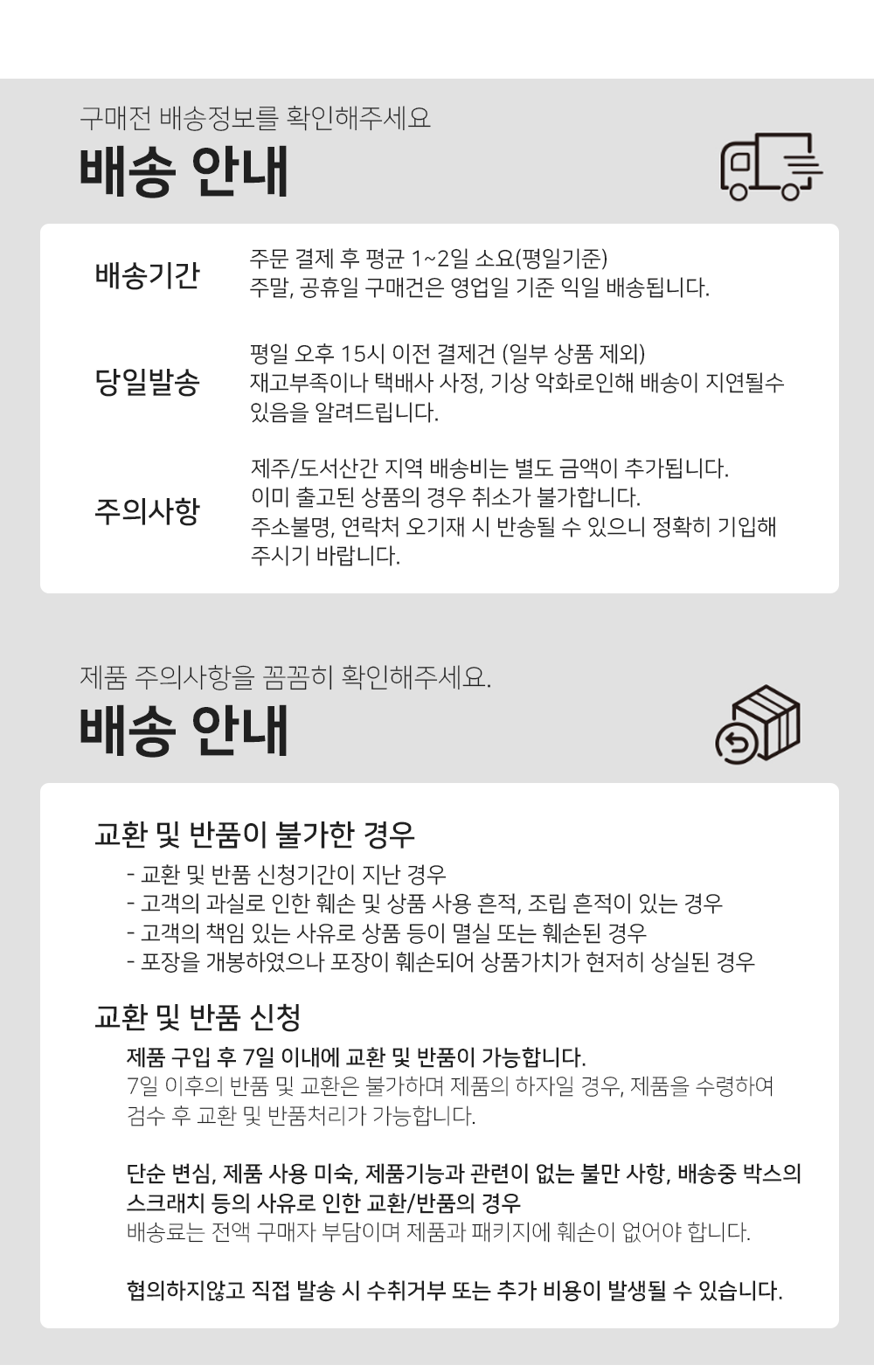 구매전 배송정보를 확인해주세요

배송 안내

배송기간

주문 결제 후 평균 1~2일 소요(평일기준)
주말, 공휴일 구매건은 영업일 기준 익일 배송됩니다.

당일발송

평일 오후 15시 이전 결제건 (일부 상품 제외)
재고부족이나 택배사 사정, 기상 악화로인해 배송이 지연될수 있음을 알려드립니다.

주의사항

제주/도서산간 지역 배송비는 별도 금액이 추가됩니다.
이미 출고된 상품의 경우 취소가 불가합니다.
주소불명, 연락처 오기재 시 반송될 수 있으니 정확히 기입해 주시기 바랍니다.

제품 주의사항을 꼼꼼히 확인해주세요.

배송 안내

교환 및 반품이 불가한 경우

- 교환 및 반품 신청기간이 지난 경우
- 고객의 과실로 인한 훼손 및 상품 사용 흔적, 조립 흔적이 있는 경우
- 고객의 책임 있는 사유로 상품 등이 멸실 또는 훼손된 경우
- 포장을 개봉하였으나 포장이 훼손되어 상품가치가 현저히 상실된 경우

교환 및 반품 신청

제품 구입 후 7일 이내에 교환 및 반품이 가능합니다.
7일 이후의 반품 및 교환은 불가하며 제품의 하자일 경우, 제품을 수령하여 검수 후 교환 및 반품처리가 가능합니다.

단순 변심, 제품 사용 미숙, 제품기능과 관련이 없는 불만 사항, 배송중 박스의 스크래치 등의 사유로 인한 교환/반품의 경우
배송료는 전액 구매자 부담이며 제품과 패키지에 훼손이 없어야 합니다.

협의하지않고 직접 발송 시 수취거부 또는 추가 비용이 발생될 수 있습니다.